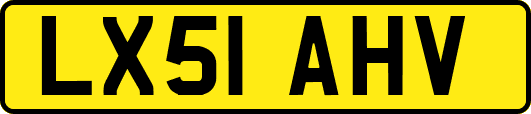 LX51 AHV